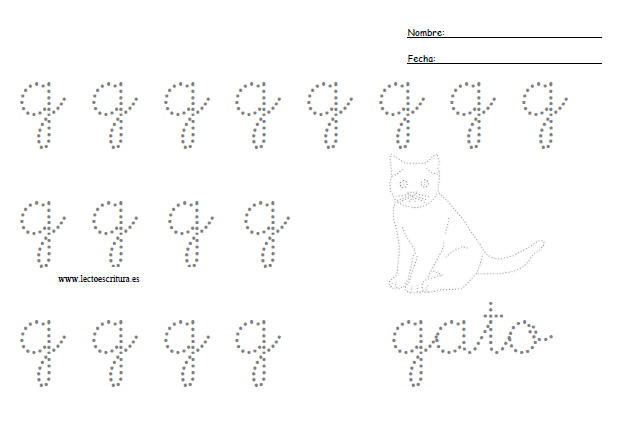 Nombre: ____

Fecha: ____

g g g g g g g g

g g g g

www.lectoescritura.es

g g g g

gato